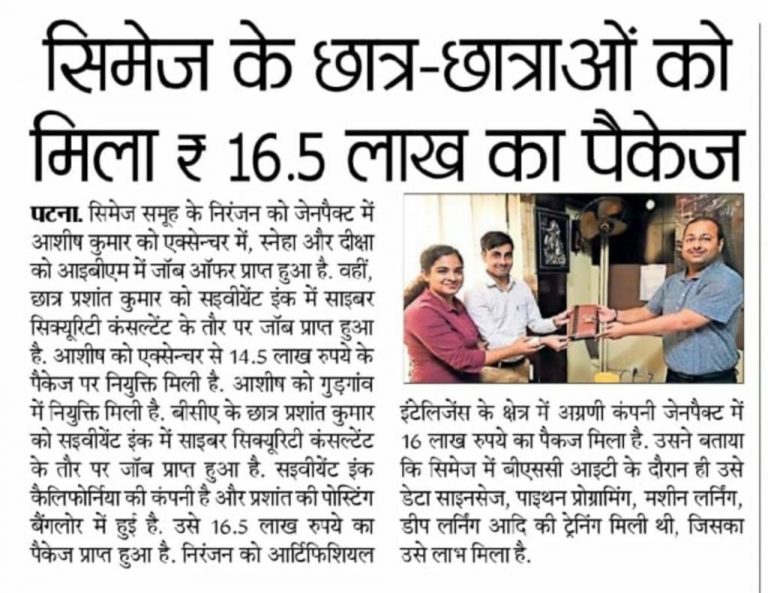 सिमेज के छात्र-छात्राओं को मिला ₹ 16.5 लाख का पैकेज

पटना. सिमेज समूह के निरंजन को जेनपैक्ट में आशीष कुमार को एक्सेन्चर में, स्नेहा और दीक्षा को आइबीएम में जॉब ऑफर प्राप्त हुआ है. वहीं, छात्र प्रशांत कुमार को सइवीयेंट इंक में साइबर सिक्यूरिटी कंसल्टेंट के तौर पर जॉब प्राप्त हुआ है. आशीष को एक्सेन्चर से 14.5 लाख रुपये के पैकेज पर नियुक्ति मिली है. आशीष को गुड़गांव में नियुक्ति मिली है. बीसीए के छात्र प्रशांत कुमार को सइवीयेंट इंक में साइबर सिक्यूरिटी कंसल्टेंट के तौर पर जॉब प्राप्त हुआ है. सइवीयेंट इंक कैलिफोर्निया की कंपनी है और प्रशांत की पोस्टिंग बैंगलोर में हुई है. उसे 16.5 लाख रुपये का पैकेज प्राप्त हुआ है. निरंजन को आर्टिफिशियल इंटेलिजेंस के क्षेत्र में अग्रणी कंपनी जेनपैक्ट में 16 लाख रुपये का पैकज मिला है. उसने बताया कि सिमेज में बीएससी आइटी के दौरान ही उसे डेटा साइनसेज, पाइथन प्रोग्रामिंग, मशीन लर्निंग, डीप लर्निंग आदि की ट्रेनिंग मिली थी, जिसका उसे लाभ मिला है.